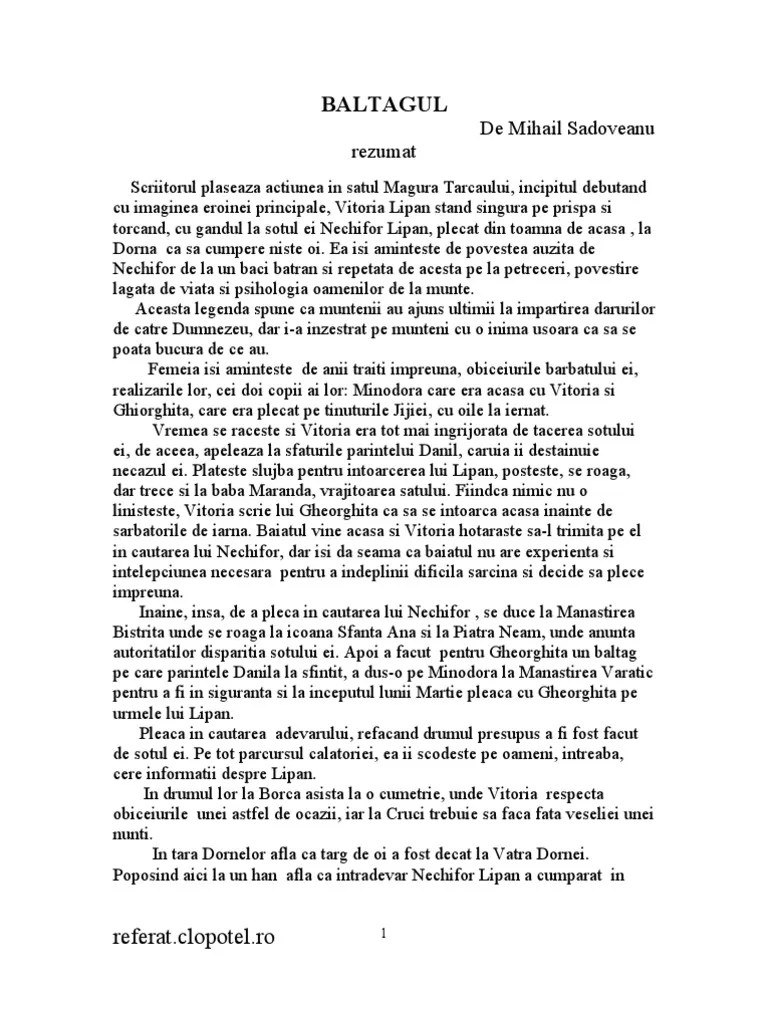 BALTAGUL

De Mihail Sadoveanu

rezumat

Scriitorul plaseaza actiunea in satul Magura Tarcaului, incipitul debutand cu imaginea eroinei principale, Vitoria Lipan stand singura pe prispa si torcand, cu gandul la sotul ei Nechifor Lipan, plecat din toamna de acasa , la Dorna ca sa cumpere niste oi. Ea isi aminteste de povestea auzita de Nechifor de la un baci batran si repetata de acesta pe la petreceri, povestire lagata de viata si psihologia oamenilor de la munte.

Aceasta legenda spune ca muntenii au ajuns ultimii la impartirea darurilor de catre Dumnezeu, dar i-a inzestrat pe munteni cu o inima usoara ca sa se poata bucura de ce au.

Femeia isi aminteste de anii traiti impreuna, obiceiurile barbatului ei, realizarile lor, cei doi copii ai lor: Minodora care era acasa cu Vitoria si Ghiorghita, care era plecat pe tinuturile Jijiei, cu oile la iernat.

Vremea se raceste si Vitoria era tot mai ingrijorata de tacerea sotului ei, de aceea, apeleaza la sfaturile parintelui Danil, caruia ii destainuie necazul ei. Plateste slujba pentru intoarcerea lui Lipan, posteste, se roaga, dar trece si la baba Maranda, vrajitoarea satului. Fiindca nimic nu o linisteste, Vitoria scrie lui Gheorghita ca sa se intoarca acasa inainte de sarbatorile de iarna. Baiatul vine acasa si Vitoria hotaraste sa-l trimita pe el in cautarea lui Nechifor, dar isi da seama ca baiatul nu are experienta si intelepciunea necesara pentru a indeplinii dificila sarcina si decide sa plece impreuna.

Inaine, insa, de a pleca in cautarea lui Nechifor , se duce la Manastirea Bistrita unde se roaga la icoana Sfanta Ana si la Piatra Neam, unde anunta autoritatilor disparitia sotului ei. Apoi a facut pentru Gheorghita un baltag pe care parintele Danila la sfintit, a dus-o pe Minodora la Manastirea Varatic pentru a fi in siguranta si la inceputul lunii Martie pleaca cu Gheorghita pe urmele lui Lipan.

Pleaca in cautarea adevarului, refacand drumul presupus a fi fost facut de sotul ei. Pe tot parcursul calatoriei, ea ii scodeste pe oameni, intreaba, cere informatii despre Lipan.

In drumul lor la Borca asista la o cumetrie, unde Vitoria respecta obiceiurile unei astfel de ocazii, iar la Cruci trebuie sa faca fata veseliei unei nunti.

In tara Dornelor afla ca targ de oi a fost decat la Vatra Dornei. Poposind aici la un han afla ca intradevar Nechifor Lipan a cumparat in

referat.clopotel.ro

1